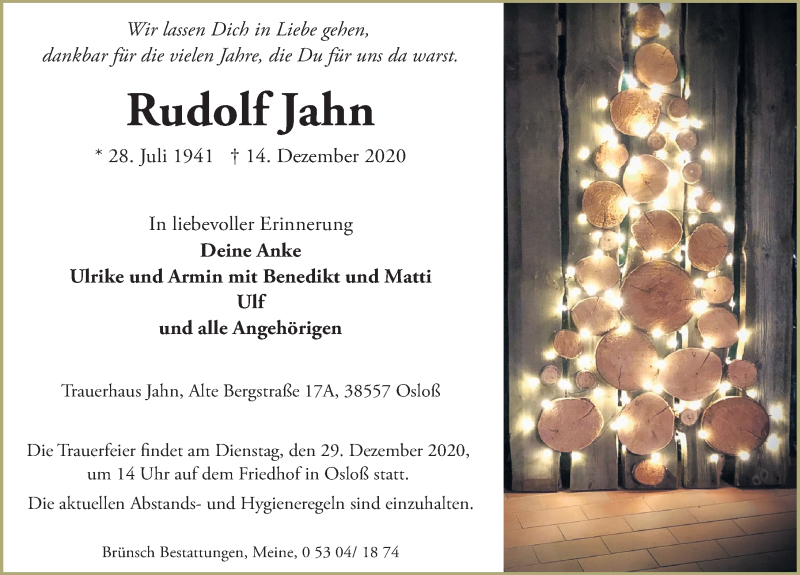 Wir lassen Dich in Liebe gehen,
dankbar für die vielen Jahre, die Du für uns da warst.

Rudolf Jahn

* 28. Juli 1941 † 14. Dezember 2020

In liebevoller Erinnerung
Deine Anke
Ulrike und Armin mit Benedikt und Matti
Ulf
und alle Angehörigen

Trauerhaus Jahn, Alte Bergstraße 17A, 38557 Osloß

Die Trauerfeier findet am Dienstag, den 29. Dezember 2020, um 14 Uhr auf dem Friedhof in Osloß statt.

Die aktuellen Abstands- und Hygieneregeln sind einzuhalten.

Brünsch Bestattungen, Meine, 0 53 04/ 18 74